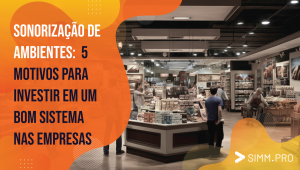 SONORIZAÇÃO DE AMBIENTES: 5 MOTIVOS PARA INVESTIR EM UM BOM SISTEMA NAS EMPRESAS

SIMM.PRO